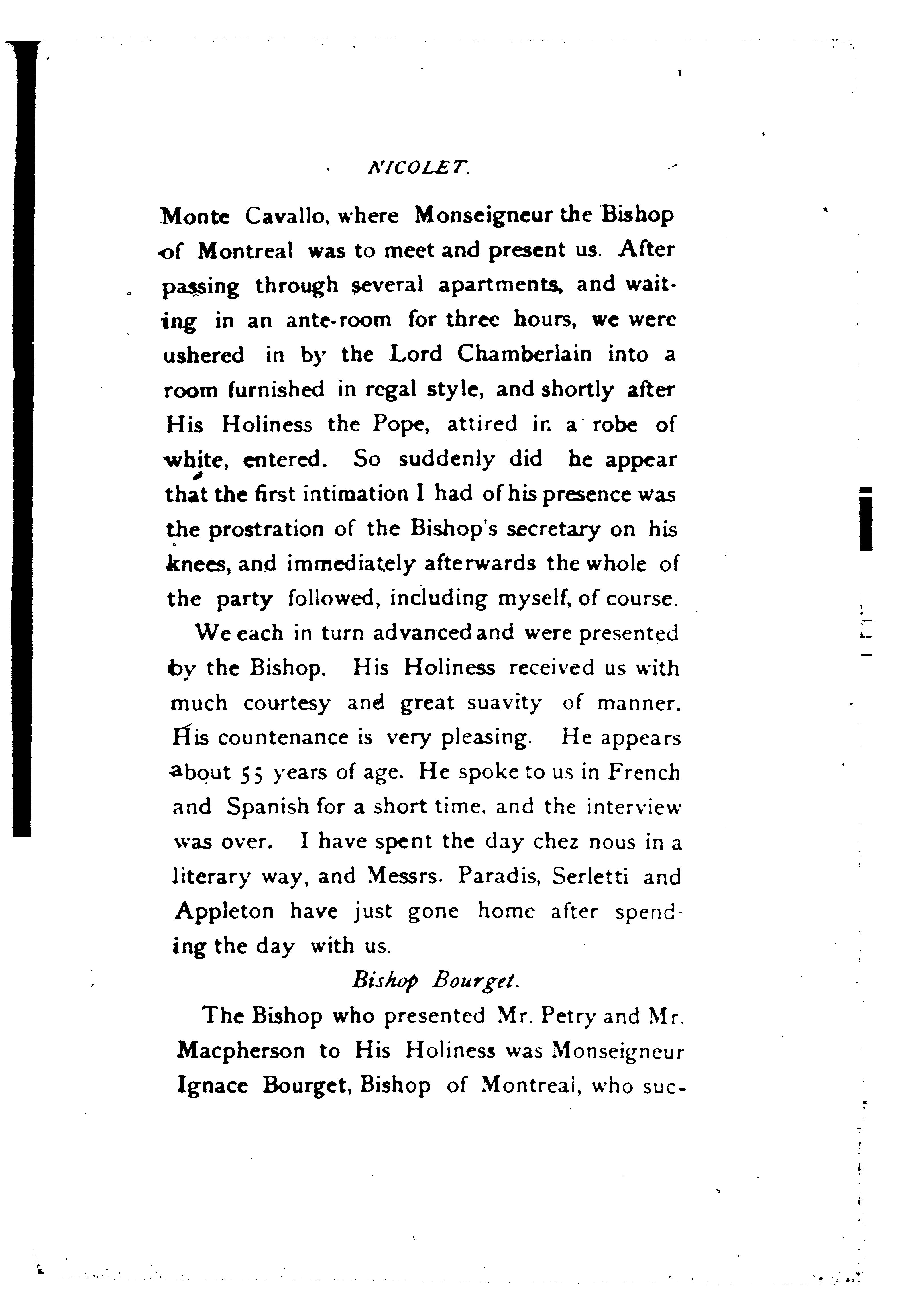 NICOLET.

Monte Cavallo, where Monseigneur the Bishop of Montreal was to meet and present us. After passing through several apartments, and waiting in an ante-room for three hours, we were ushered in by the Lord Chamberlain into a room furnished in regal style, and shortly after His Holiness the Pope, attired in a robe of white, entered. So suddenly did he appear that the first intimation I had of his presence was the prostration of the Bishop's secretary on his knees, and immediately afterwards the whole of the party followed, including myself, of course.

We each in turn advanced and were presented by the Bishop. His Holiness received us with much courtesy and great suavity of manner. His countenance is very pleasing. He appears about 55 years of age. He spoke to us in French and Spanish for a short time, and the interview was over. I have spent the day chez nous in a literary way, and Messrs. Paradis, Serletti and Appleton have just gone home after spending the day with us.

Bishop Bourget.

The Bishop who presented Mr. Petry and Mr. Macpherson to His Holiness was Monseigneur Ignace Bourget, Bishop of Montreal, who suc-